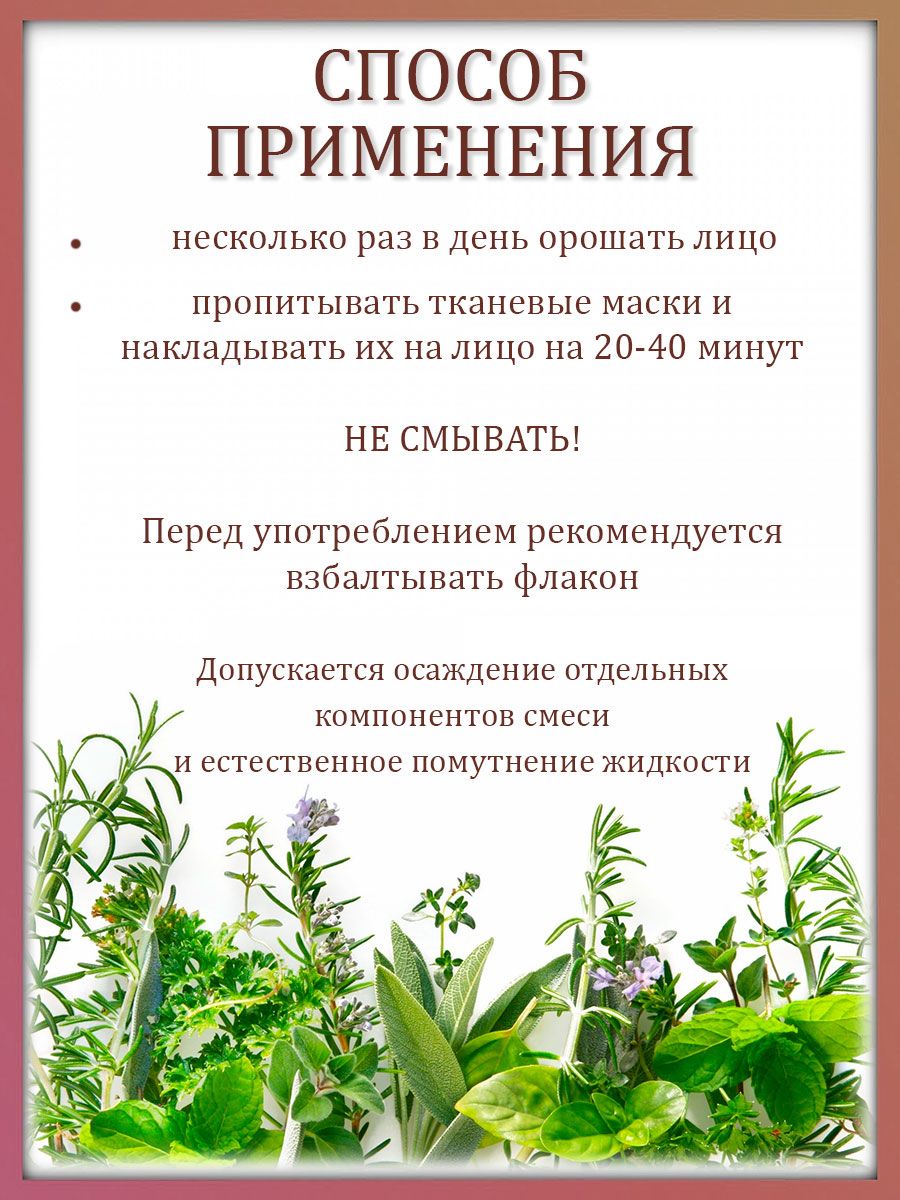 СПОСОБ ПРИМЕНЕНИЯ

• несколько раз в день орошать лицо
• пропитывать тканевые маски и накладывать их на лицо на 20-40 минут

НЕ СМЫВАТЬ!

Перед употреблением рекомендуется взбалтывать флакон

Допускается осаждение отдельных компонентов смеси
и естественное помутнение жидкости